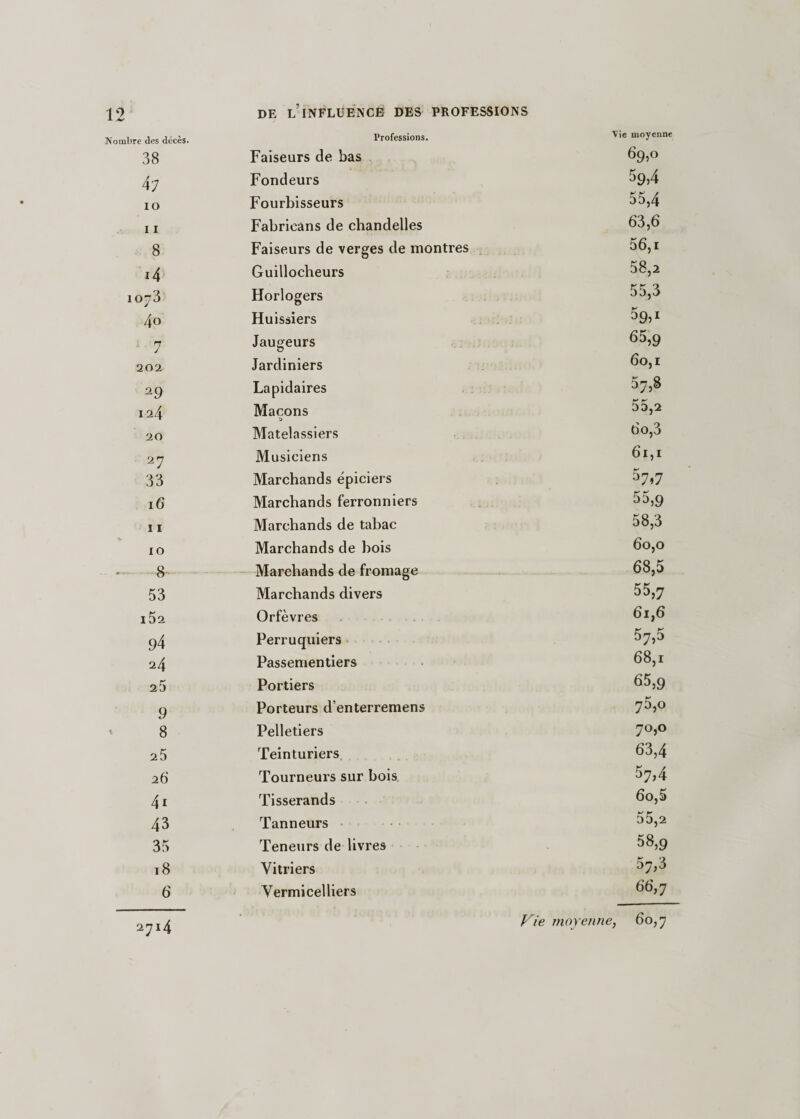 12 DE L'INFLUENCE DES PROFESSIONS

| Nombre des décès. | Professions. | Vie moyenne |
|---|---|---|
| 38 | Faiseurs de bas | 69,0 |
| 47 | Fondeurs | 59,4 |
| 10 | Fourbisseurs | 55,4 |
| 11 | Fabricans de chandelles | 63,6 |
| 8 | Faiseurs de verges de montres | 56,1 |
| 14 | Guillocheurs | 58,2 |
| 1073 | Horlogers | 55,3 |
| 40 | Huissiers | 59,1 |
| 7 | Jaugeurs | 65,9 |
| 202 | Jardiniers | 60,1 |
| 29 | Lapidaires | 57,8 |
| 124 | Maçons | 55,2 |
| 20 | Matelassiers | 60,3 |
| 27 | Musiciens | 61,1 |
| 33 | Marchands épiciers | 57,7 |
| 16 | Marchands ferronniers | 55,9 |
| 11 | Marchands de tabac | 58,3 |
| 10 | Marchands de bois | 60,0 |
| 8 | Marchands de fromage | 68,5 |
| 53 | Marchands divers | 55,7 |
| 152 | Orfèvres | 61,6 |
| 94 | Perruquiers | 57,5 |
| 24 | Passementiers | 68,1 |
| 25 | Portiers | 65,9 |
| 9 | Porteurs d'enterremens | 75,0 |
| 8 | Pelletiers | 70,0 |
| 25 | Teinturiers | 63,4 |
| 26 | Tourneurs sur bois | 57,4 |
| 41 | Tisserands | 60,5 |
| 43 | Tanneurs | 55,2 |
| 35 | Teneurs de livres | 58,9 |
| 18 | Vitriers | 57,3 |
| 6 | Vermicelliers | 66,7 |
| 2714 | Vie moyenne, | 60,7 |